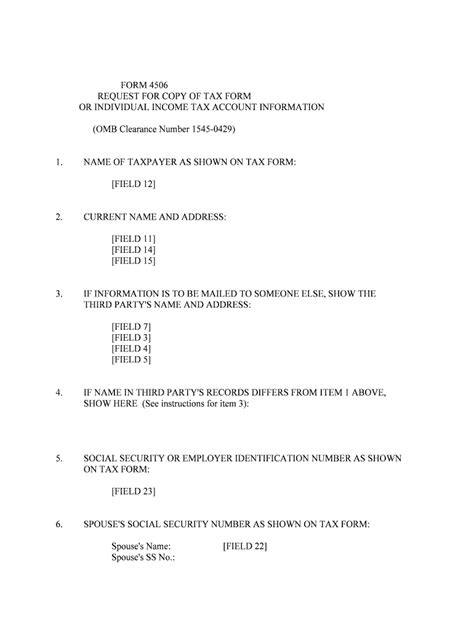 FORM 4506
REQUEST FOR COPY OF TAX FORM
OR INDIVIDUAL INCOME TAX ACCOUNT INFORMATION

(OMB Clearance Number 1545-0429)

1. NAME OF TAXPAYER AS SHOWN ON TAX FORM:

[FIELD 12]

2. CURRENT NAME AND ADDRESS:

[FIELD 11]
[FIELD 14]
[FIELD 15]

3. IF INFORMATION IS TO BE MAILED TO SOMEONE ELSE, SHOW THE THIRD PARTY'S NAME AND ADDRESS:

[FIELD 7]
[FIELD 3]
[FIELD 4]
[FIELD 5]

4. IF NAME IN THIRD PARTY'S RECORDS DIFFERS FROM ITEM 1 ABOVE, SHOW HERE (See instructions for item 3):

5. SOCIAL SECURITY OR EMPLOYER IDENTIFICATION NUMBER AS SHOWN ON TAX FORM:

[FIELD 23]

6. SPOUSE'S SOCIAL SECURITY NUMBER AS SHOWN ON TAX FORM:

Spouse's Name: [FIELD 22]
Spouse's SS No.: